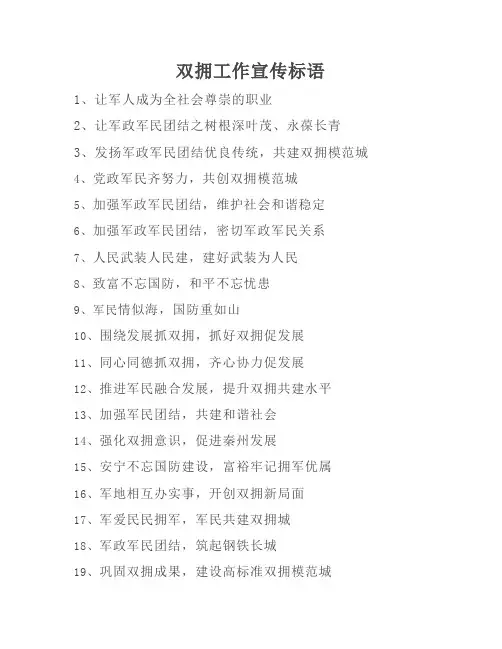 双拥工作宣传标语

1、让军人成为全社会尊崇的职业

2、让军政军民团结之树根深叶茂、永葆长青

3、发扬军政军民团结优良传统，共建双拥模范城

4、党政军民齐努力，共创双拥模范城

5、加强军政军民团结，维护社会和谐稳定

6、加强军政军民团结，密切军政军民关系

7、人民武装人民建，建好武装为人民

8、致富不忘国防，和平不忘忧患

9、军民情似海，国防重如山

10、围绕发展抓双拥，抓好双拥促发展

11、同心同德抓双拥，齐心协力促发展

12、推进军民融合发展，提升双拥共建水平

13、加强军民团结，共建和谐社会

14、强化双拥意识，促进秦州发展

15、安宁不忘国防建设，富裕牢记拥军优属

16、军地相互办实事，开创双拥新局面

17、军爱民民拥军，军民共建双拥城

18、军政军民团结，筑起钢铁长城

19、巩固双拥成果，建设高标准双拥模范城